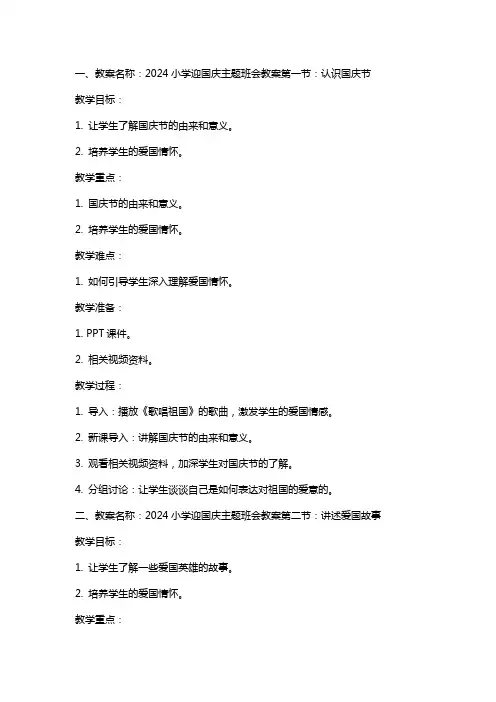 一、教案名称：2024 小学迎国庆主题班会教案第一节：认识国庆节

教学目标：

1. 让学生了解国庆节的由来和意义。

2. 培养学生的爱国情怀。

教学重点：

1. 国庆节的由来和意义。

2. 培养学生的爱国情怀。

教学难点：

1. 如何引导学生深入理解爱国情怀。

教学准备：

1. PPT 课件。

2. 相关视频资料。

教学过程：

1. 导入：播放《歌唱祖国》的歌曲，激发学生的爱国情感。

2. 新课导入：讲解国庆节的由来和意义。

3. 观看相关视频资料，加深学生对国庆节的了解。

4. 分组讨论：让学生谈谈自己是如何表达对祖国的爱意的。

二、教案名称：2024 小学迎国庆主题班会教案第二节：讲述爱国故事

教学目标：

1. 让学生了解一些爱国英雄的故事。

2. 培养学生的爱国情怀。

教学重点：